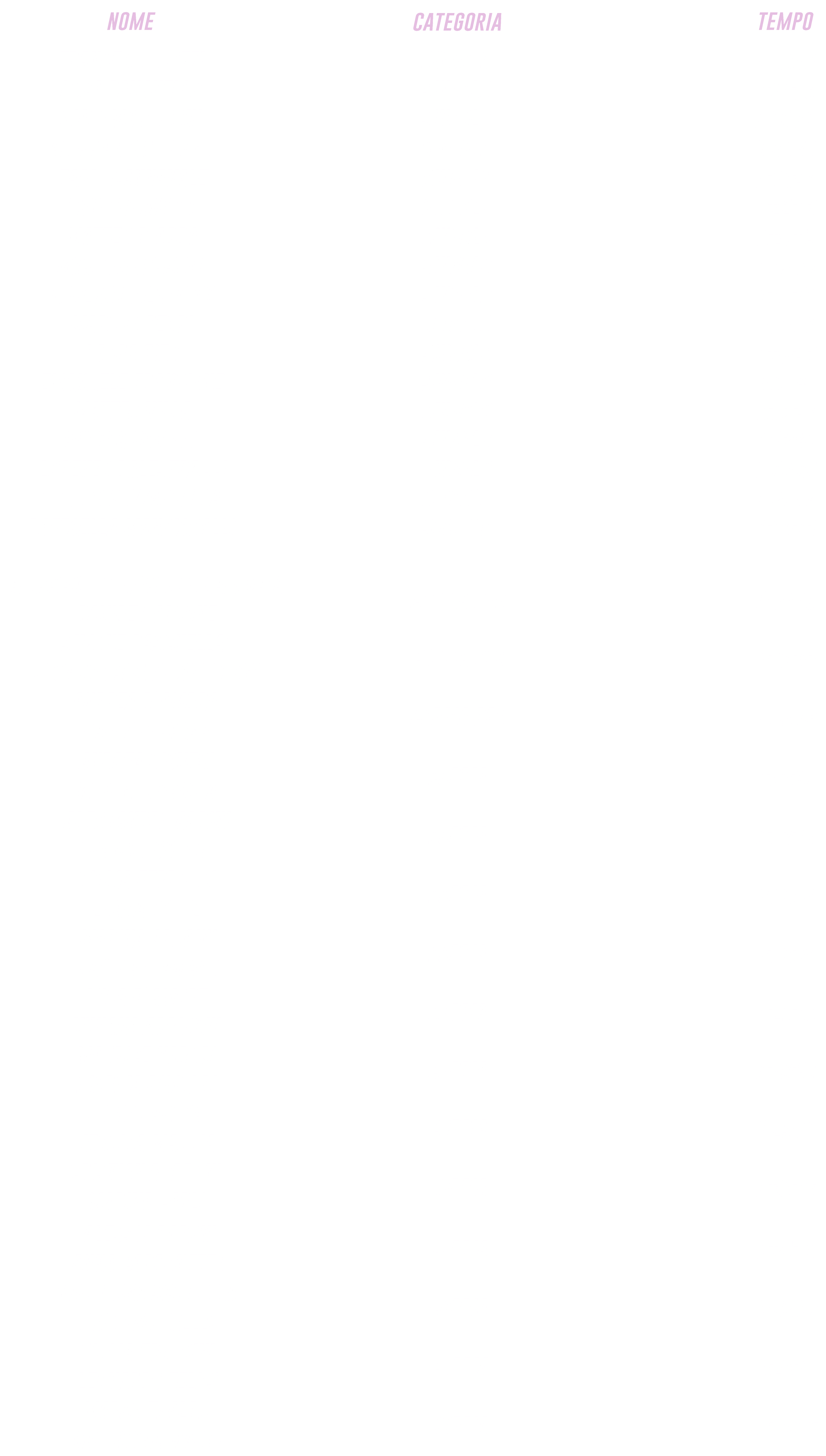 NOME CATEGORIA TEMPO